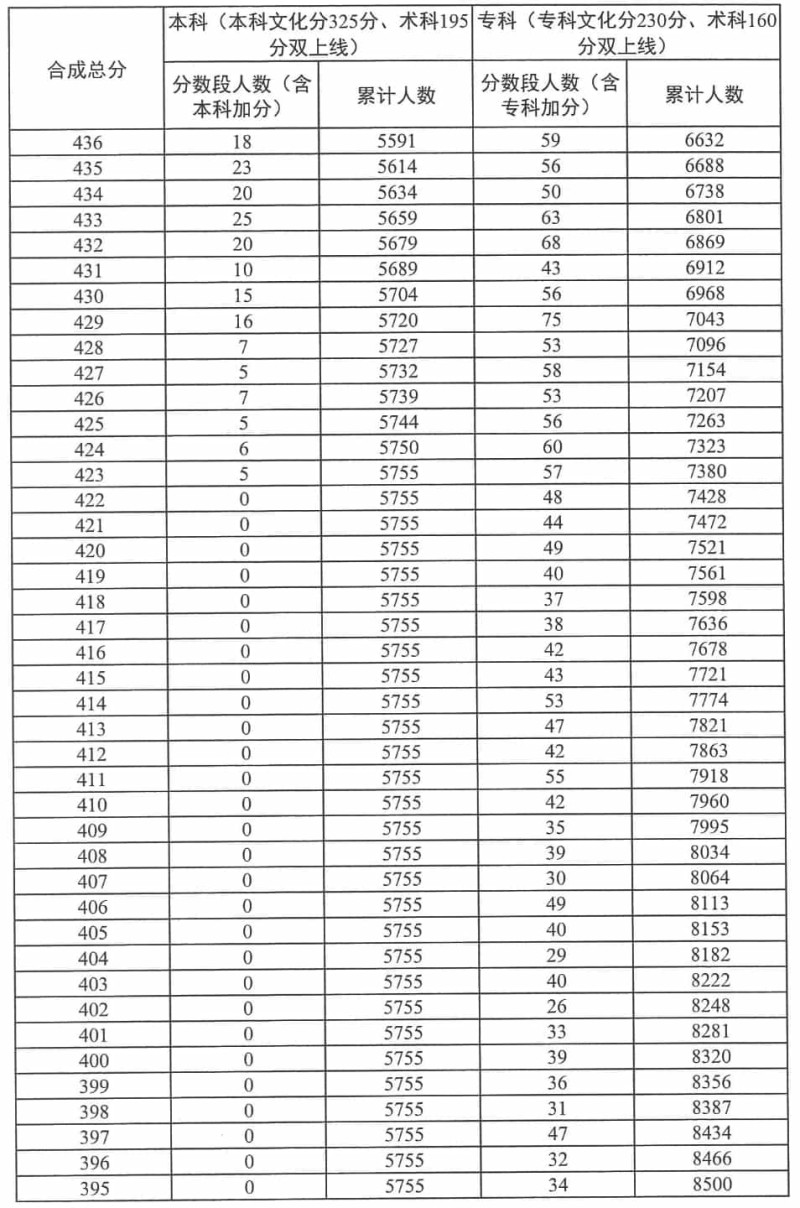 | 合成总分 | 本科（本科文化分325分、术科195分双上线） | | 专科（专科文化分230分、术科160分双上线） | |
|---|---|---|---|---|
| | 分数段人数（含本科加分） | 累计人数 | 分数段人数（含专科加分） | 累计人数 |
| 436 | 18 | 5591 | 59 | 6632 |
| 435 | 23 | 5614 | 56 | 6688 |
| 434 | 20 | 5634 | 50 | 6738 |
| 433 | 25 | 5659 | 63 | 6801 |
| 432 | 20 | 5679 | 68 | 6869 |
| 431 | 10 | 5689 | 43 | 6912 |
| 430 | 15 | 5704 | 56 | 6968 |
| 429 | 16 | 5720 | 75 | 7043 |
| 428 | 7 | 5727 | 53 | 7096 |
| 427 | 5 | 5732 | 58 | 7154 |
| 426 | 7 | 5739 | 53 | 7207 |
| 425 | 5 | 5744 | 56 | 7263 |
| 424 | 6 | 5750 | 60 | 7323 |
| 423 | 5 | 5755 | 57 | 7380 |
| 422 | 0 | 5755 | 48 | 7428 |
| 421 | 0 | 5755 | 44 | 7472 |
| 420 | 0 | 5755 | 49 | 7521 |
| 419 | 0 | 5755 | 40 | 7561 |
| 418 | 0 | 5755 | 37 | 7598 |
| 417 | 0 | 5755 | 38 | 7636 |
| 416 | 0 | 5755 | 42 | 7678 |
| 415 | 0 | 5755 | 43 | 7721 |
| 414 | 0 | 5755 | 53 | 7774 |
| 413 | 0 | 5755 | 47 | 7821 |
| 412 | 0 | 5755 | 42 | 7863 |
| 411 | 0 | 5755 | 55 | 7918 |
| 410 | 0 | 5755 | 42 | 7960 |
| 409 | 0 | 5755 | 35 | 7995 |
| 408 | 0 | 5755 | 39 | 8034 |
| 407 | 0 | 5755 | 30 | 8064 |
| 406 | 0 | 5755 | 49 | 8113 |
| 405 | 0 | 5755 | 40 | 8153 |
| 404 | 0 | 5755 | 29 | 8182 |
| 403 | 0 | 5755 | 40 | 8222 |
| 402 | 0 | 5755 | 26 | 8248 |
| 401 | 0 | 5755 | 33 | 8281 |
| 400 | 0 | 5755 | 39 | 8320 |
| 399 | 0 | 5755 | 36 | 8356 |
| 398 | 0 | 5755 | 31 | 8387 |
| 397 | 0 | 5755 | 47 | 8434 |
| 396 | 0 | 5755 | 32 | 8466 |
| 395 | 0 | 5755 | 34 | 8500 |